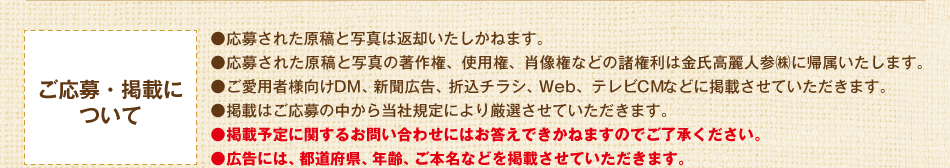 ご応募・掲載について

●応募された原稿と写真は返却いたしかねます。
●応募された原稿と写真の著作権、使用権、肖像権などの諸権利は金氏高麗人参㈱に帰属いたします。
●ご愛用者様向けDM、新聞広告、折込チラシ、Web、テレビCMなどに掲載させていただきます。
●掲載はご応募の中から当社規定により厳選させていただきます。
●掲載予定に関するお問い合わせにはお答えできかねますのでご了承ください。
●広告には、都道府県、年齢、ご本名などを掲載させていただきます。